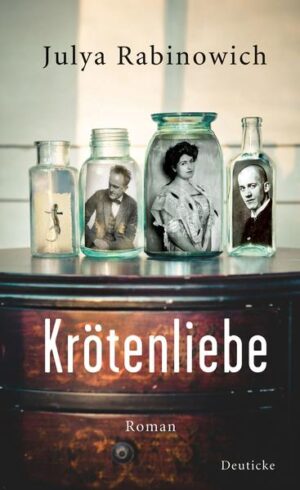 Julya Rabinowich

Krötenliebe

Roman

Deuticke